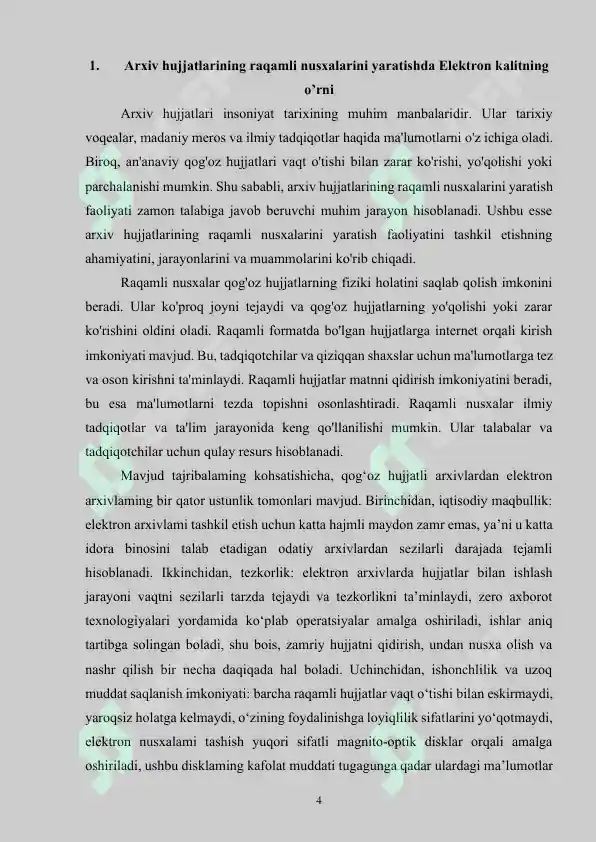 1. Arxiv hujjatlarining raqamli nusxalarini yaratishda Elektron kalitning o'rni

Arxiv hujjatlari insoniyat tarixining muhim manbalaridir. Ular tarixiy voqealar, madaniy meros va ilmiy tadqiqotlar haqida ma'lumotlarni o'z ichiga oladi. Biroq, an'anaviy qog'oz hujjatlari vaqt o'tishi bilan zarar ko'rishi, yo'qolishi yoki parchalanishi mumkin. Shu sababli, arxiv hujjatlarining raqamli nusxalarini yaratish faoliyati zamon talabiga javob beruvchi muhim jarayon hisoblanadi. Ushbu esse arxiv hujjatlarining raqamli nusxalarini yaratish faoliyatini tashkil etishning ahamiyatini, jarayonlarini va muammolarini ko'rib chiqadi.

Raqamli nusxalar qog'oz hujjatlarning fiziki holatini saqlab qolish imkonini beradi. Ular ko'proq joyni tejaydi va qog'oz hujjatlarning yo'qolishi yoki zarar ko'rishini oldini oladi. Raqamli formatda bo'lgan hujjatlarga internet orqali kirish imkoniyati mavjud. Bu, tadqiqotchilar va qiziqqan shaxslar uchun ma'lumotlarga tez va oson kirishni ta'minlaydi. Raqamli hujjatlar matnni qidirish imkoniyatini beradi, bu esa ma'lumotlarni tezda topishni osonlashtiradi. Raqamli nusxalar ilmiy tadqiqotlar va ta'lim jarayonida keng qo'llanilishi mumkin. Ular talabalar va tadqiqotchilar uchun qulay resurs hisoblanadi.

Mavjud tajribalaming kohsatishicha, qog'oz hujjatli arxivlardan elektron arxivlaming bir qator ustunlik tomonlari mavjud. Birinchidan, iqtisodiy maqbullik: elektron arxivlami tashkil etish uchun katta hajmli maydon zamr emas, ya'ni u katta idora binosini talab etadigan odatiy arxivlardan sezilarli darajada tejamli hisoblanadi. Ikkinchidan, tezkorlik: elektron arxivlarda hujjatlar bilan ishlash jarayoni vaqtni sezilarli tarzda tejaydi va tezkorlikni ta'minlaydi, zero axborot texnologiyalari yordamida ko'plab operatsiyalar amalga oshiriladi, ishlar aniq tartibga solingan boladi, shu bois, zamriy hujjatni qidirish, undan nusxa olish va nashr qilish bir necha daqiqada hal boladi. Uchinchidan, ishonchlilik va uzoq muddat saqlanish imkoniyati: barcha raqamli hujjatlar vaqt o'tishi bilan eskirmaydi, yaroqsiz holatga kelmaydi, o'zining foydalinishga loyiqlilik sifatlarini yo'qotmaydi, elektron nusxalami tashish yuqori sifatli magnito-optik disklar orqali amalga oshiriladi, ushbu disklaming kafolat muddati tugagunga qadar ulardagi ma'lumotlar

4